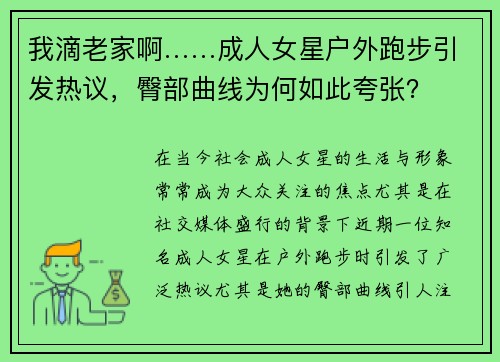 我滴老家啊……成人女星户外跑步引发热议，臀部曲线为何如此夸张？

在当今社会成人女星的生活与形象常常成为大众关注的焦点尤其是在社交媒体盛行的背景下近期一位知名成人女星在户外跑步时引发了广泛热议尤其是她的臀部曲线引人注

$